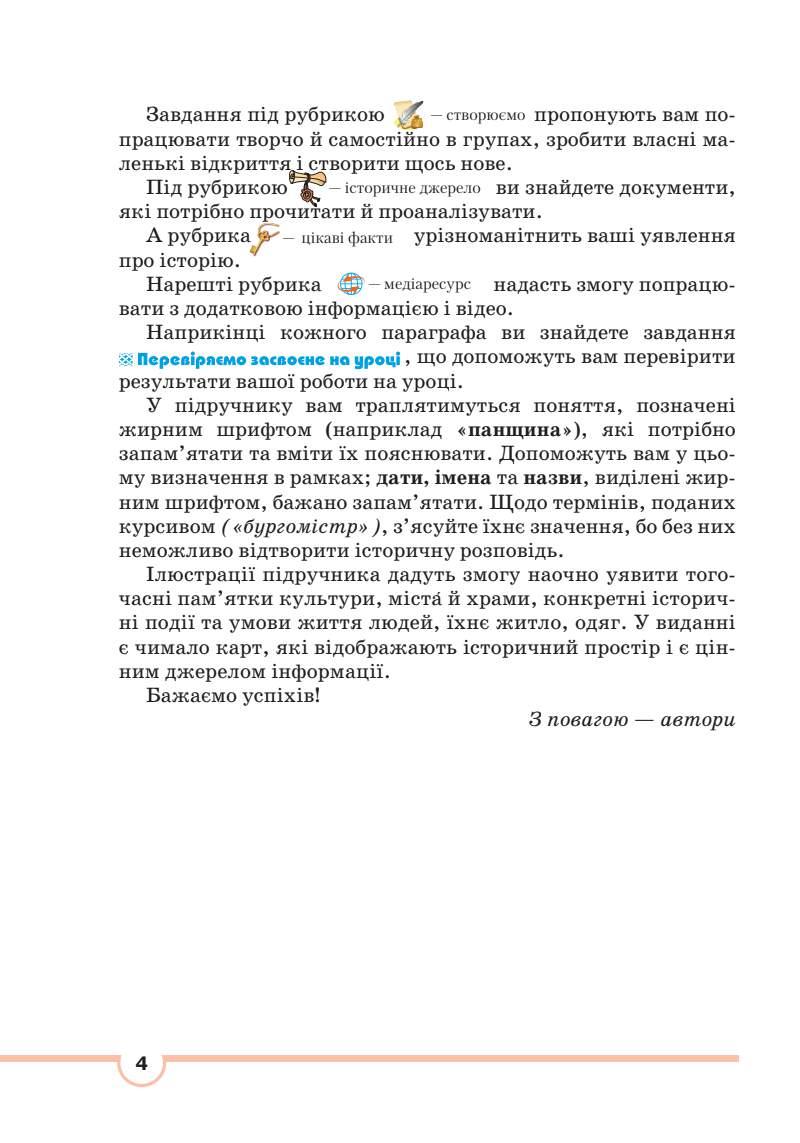 Завдання під рубрикою – створюємо пропонують вам попрацювати творчо й самостійно в групах, зробити власні маленькі відкриття і створити щось нове.

Під рубрикою – історичне джерело ви знайдете документи, які потрібно прочитати й проаналізувати.

А рубрика – цікаві факти урізноманітнить ваші уявлення про історію.

Нарешті рубрика – медіаресурс надасть змогу попрацювати з додатковою інформацією і відео.

Наприкінці кожного параграфа ви знайдете завдання Перевіряємо засвоєне на уроці, що допоможуть вам перевірити результати вашої роботи на уроці.

У підручнику вам траплятимуться поняття, позначені жирним шрифтом (наприклад «панщина»), які потрібно запам'ятати та вміти їх пояснювати. Допоможуть вам у цьому визначення в рамках; дати, імена та назви, виділені жирним шрифтом, бажано запам'ятати. Щодо термінів, поданих курсивом («бургомістр»), з'ясуйте їхнє значення, бо без них неможливо відтворити історичну розповідь.

Ілюстрації підручника дадуть змогу наочно уявити тогочасні пам'ятки культури, міста́ й храми, конкретні історичні події та умови життя людей, їхнє житло, одяг. У виданні є чимало карт, які відображають історичний простір і є цінним джерелом інформації.

Бажаємо успіхів!

З повагою — автори

4